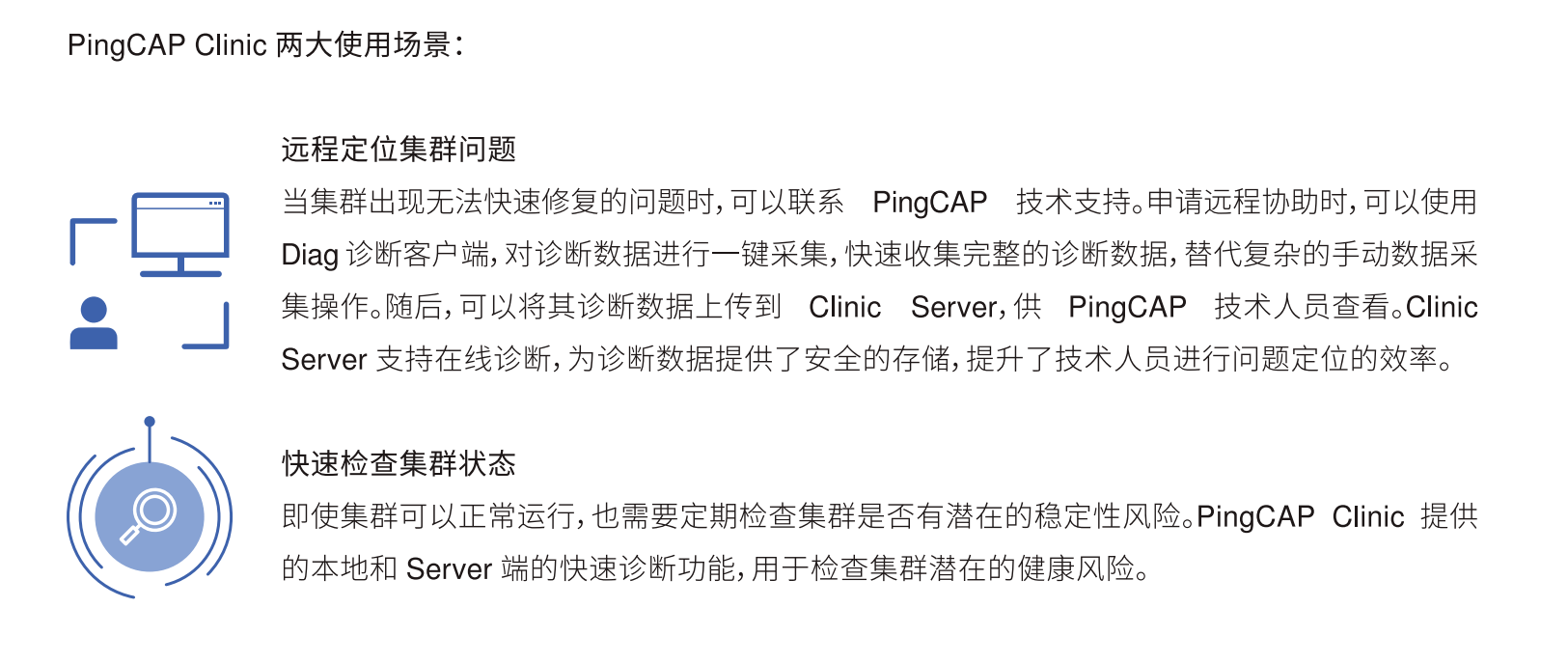 PingCAP Clinic 两大使用场景：

远程定位集群问题
当集群出现无法快速修复的问题时，可以联系 PingCAP 技术支持。申请远程协助时，可以使用 Diag 诊断客户端，对诊断数据进行一键采集，快速收集完整的诊断数据，替代复杂的手动数据采集操作。随后，可以将其诊断数据上传到 Clinic Server，供 PingCAP 技术人员查看。Clinic Server 支持在线诊断，为诊断数据提供了安全的存储，提升了技术人员进行问题定位的效率。

快速检查集群状态
即使集群可以正常运行，也需要定期检查集群是否有潜在的稳定性风险。PingCAP Clinic 提供的本地和 Server 端的快速诊断功能，用于检查集群潜在的健康风险。